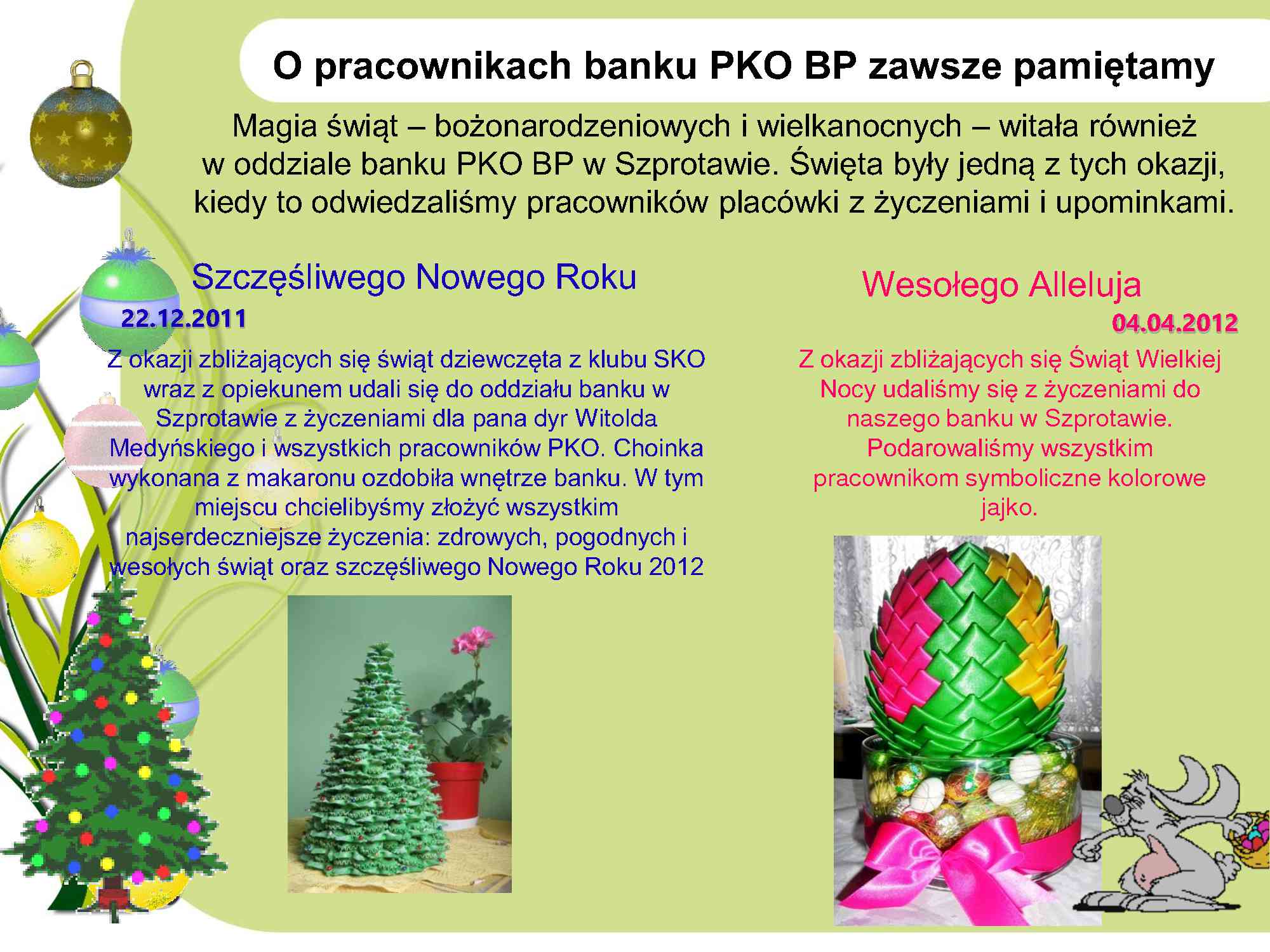 O pracownikach banku PKO BP zawsze pamiętamy

Magia świąt – bożonarodzeniowych i wielkanocnych – witała również w oddziale banku PKO BP w Szprotawie. Święta były jedną z tych okazji, kiedy to odwiedzaliśmy pracowników placówki z życzeniami i upominkami.

Szczęśliwego Nowego Roku

22.12.2011

Z okazji zbliżających się świąt dziewczęta z klubu SKO wraz z opiekunem udali się do oddziału banku w Szprotawie z życzeniami dla pana dyr Witolda Medyńskiego i wszystkich pracowników PKO. Choinka wykonana z makaronu ozdobiła wnętrze banku. W tym miejscu chcielibyśmy złożyć wszystkim najserdeczniejsze życzenia: zdrowych, pogodnych i wesołych świąt oraz szczęśliwego Nowego Roku 2012

Wesołego Alleluja

04.04.2012

Z okazji zbliżających się Świąt Wielkiej Nocy udaliśmy się z życzeniami do naszego banku w Szprotawie. Podarowaliśmy wszystkim pracownikom symboliczne kolorowe jajko.